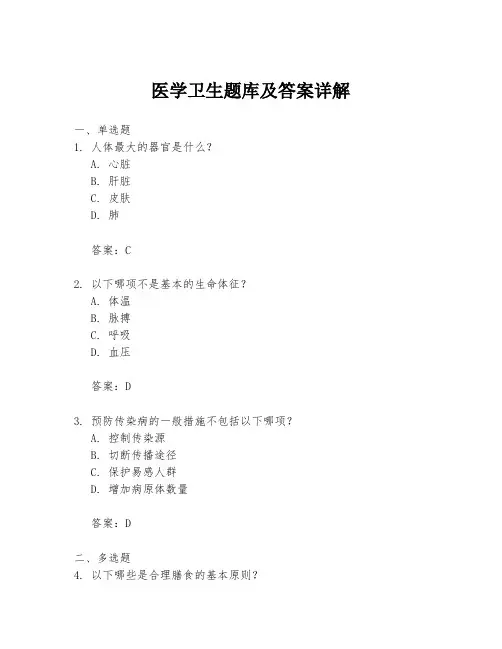 医学卫生题库及答案详解

一、单选题

1. 人体最大的器官是什么？
A. 心脏
B. 肝脏
C. 皮肤
D. 肺

答案：C

2. 以下哪项不是基本的生命体征？
A. 体温
B. 脉搏
C. 呼吸
D. 血压

答案：D

3. 预防传染病的一般措施不包括以下哪项？
A. 控制传染源
B. 切断传播途径
C. 保护易感人群
D. 增加病原体数量

答案：D

二、多选题

4. 以下哪些是合理膳食的基本原则？